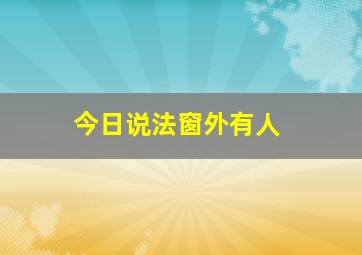 今日说法窗外有人